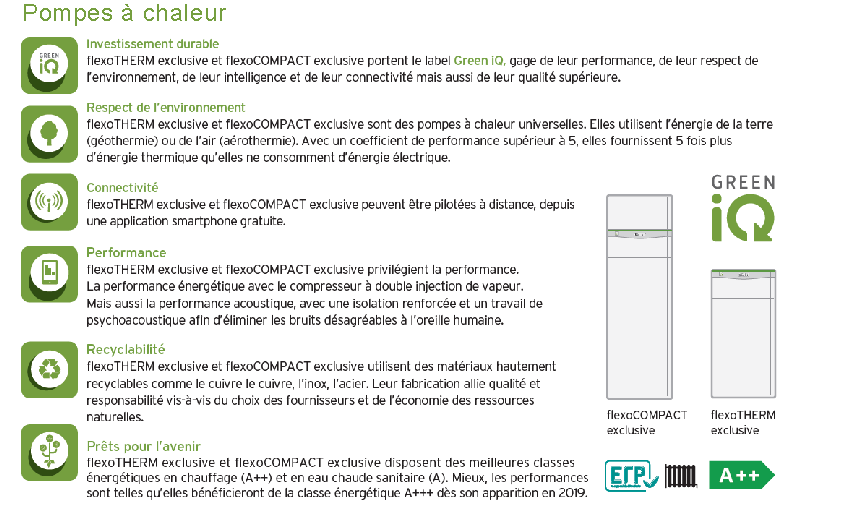 Pompes à chaleur

GREEN iQ

Investissement durable
flexoTHERM exclusive et flexoCOMPACT exclusive portent le label Green iQ, gage de leur performance, de leur respect de l'environnement, de leur intelligence et de leur connectivité mais aussi de leur qualité supérieure.

Respect de l'environnement
flexoTHERM exclusive et flexoCOMPACT exclusive sont des pompes à chaleur universelles. Elles utilisent l'énergie de la terre (géothermie) ou de l'air (aérothermie). Avec un coefficient de performance supérieur à 5, elles fournissent 5 fois plus d'énergie thermique qu'elles ne consomment d'énergie électrique.

Connectivité
flexoTHERM exclusive et flexoCOMPACT exclusive peuvent être pilotées à distance, depuis une application smartphone gratuite.

Performance
flexoTHERM exclusive et flexoCOMPACT exclusive privilégient la performance.
La performance énergétique avec le compresseur à double injection de vapeur.
Mais aussi la performance acoustique, avec une isolation renforcée et un travail de psychoacoustique afin d'éliminer les bruits désagréables à l'oreille humaine.

Recyclabilité
flexoTHERM exclusive et flexoCOMPACT exclusive utilisent des matériaux hautement recyclables comme le cuivre le cuivre, l'inox, l'acier. Leur fabrication allie qualité et responsabilité vis-à-vis du choix des fournisseurs et de l'économie des ressources naturelles.

Prêts pour l'avenir
flexoTHERM exclusive et flexoCOMPACT exclusive disposent des meilleures classes énergétiques en chauffage (A++) et en eau chaude sanitaire (A). Mieux, les performances sont telles qu'elles bénéficieront de la classe énergétique A+++ dès son apparition en 2019.

GREEN iQ

flexoCOMPACT exclusive

flexoTHERM exclusive

ErP

A++